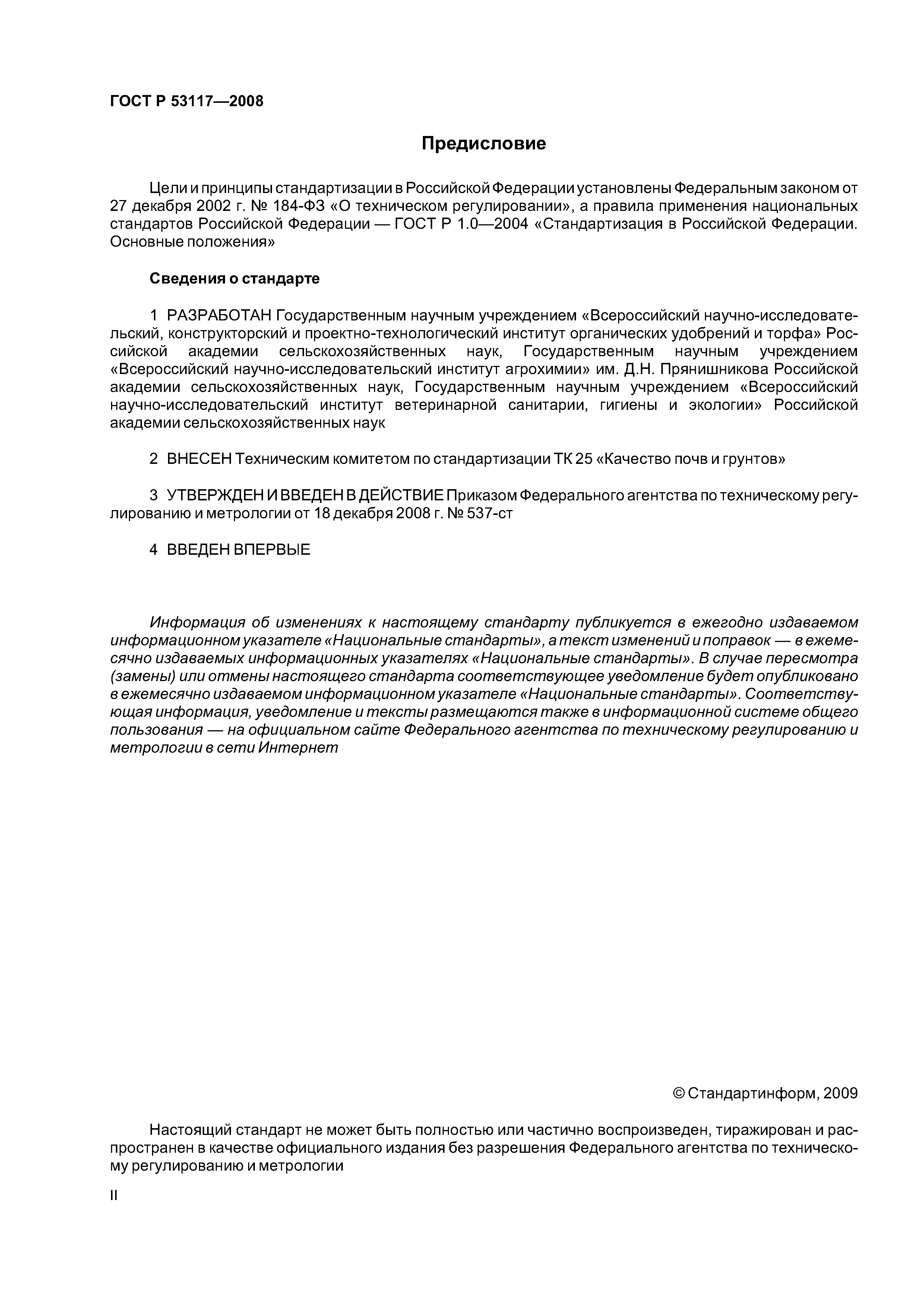 ГОСТ Р 53117—2008

Предисловие

Цели и принципы стандартизации в Российской Федерации установлены Федеральным законом от 27 декабря 2002 г. № 184-ФЗ «О техническом регулировании», а правила применения национальных стандартов Российской Федерации — ГОСТ Р 1.0—2004 «Стандартизация в Российской Федерации. Основные положения»

Сведения о стандарте

1 РАЗРАБОТАН Государственным научным учреждением «Всероссийский научно-исследовательский, конструкторский и проектно-технологический институт органических удобрений и торфа» Российской академии сельскохозяйственных наук, Государственным научным учреждением «Всероссийский научно-исследовательский институт агрохимии» им. Д.Н. Прянишникова Российской академии сельскохозяйственных наук, Государственным научным учреждением «Всероссийский научно-исследовательский институт ветеринарной санитарии, гигиены и экологии» Российской академии сельскохозяйственных наук

2 ВНЕСЕН Техническим комитетом по стандартизации ТК 25 «Качество почв и грунтов»

3 УТВЕРЖДЕН И ВВЕДЕН В ДЕЙСТВИЕ Приказом Федерального агентства по техническому регулированию и метрологии от 18 декабря 2008 г. № 537-ст

4 ВВЕДЕН ВПЕРВЫЕ

Информация об изменениях к настоящему стандарту публикуется в ежегодно издаваемом информационном указателе «Национальные стандарты», а текст изменений и поправок — в ежемесячно издаваемых информационных указателях «Национальные стандарты». В случае пересмотра (замены) или отмены настоящего стандарта соответствующее уведомление будет опубликовано в ежемесячно издаваемом информационном указателе «Национальные стандарты». Соответствующая информация, уведомление и тексты размещаются также в информационной системе общего пользования — на официальном сайте Федерального агентства по техническому регулированию и метрологии в сети Интернет

© Стандартинформ, 2009

Настоящий стандарт не может быть полностью или частично воспроизведен, тиражирован и распространен в качестве официального издания без разрешения Федерального агентства по техническому регулированию и метрологии

II